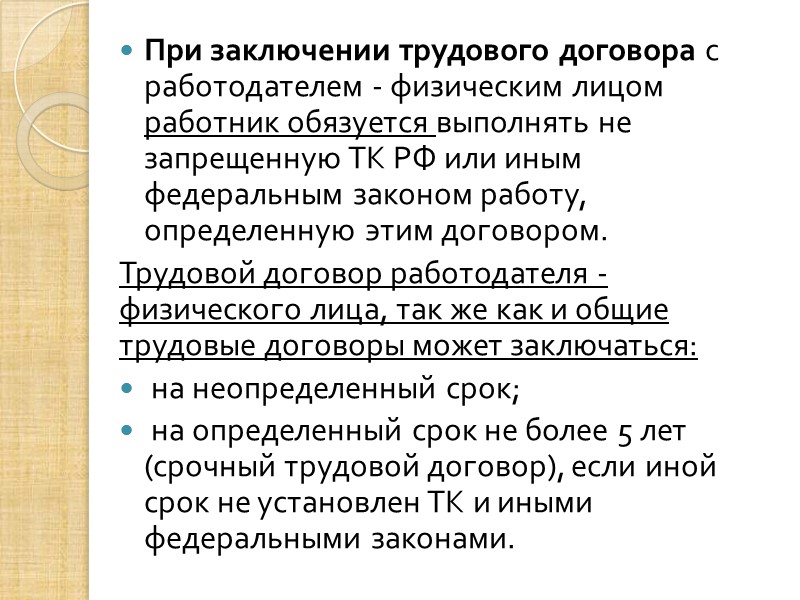 • При заключении трудового договора с работодателем - физическим лицом работник обязуется выполнять не запрещенную ТК РФ или иным федеральным законом работу, определенную этим договором.

Трудовой договор работодателя - физического лица, так же как и общие трудовые договоры может заключаться:

• на неопределенный срок;
• на определенный срок не более 5 лет (срочный трудовой договор), если иной срок не установлен ТК и иными федеральными законами.